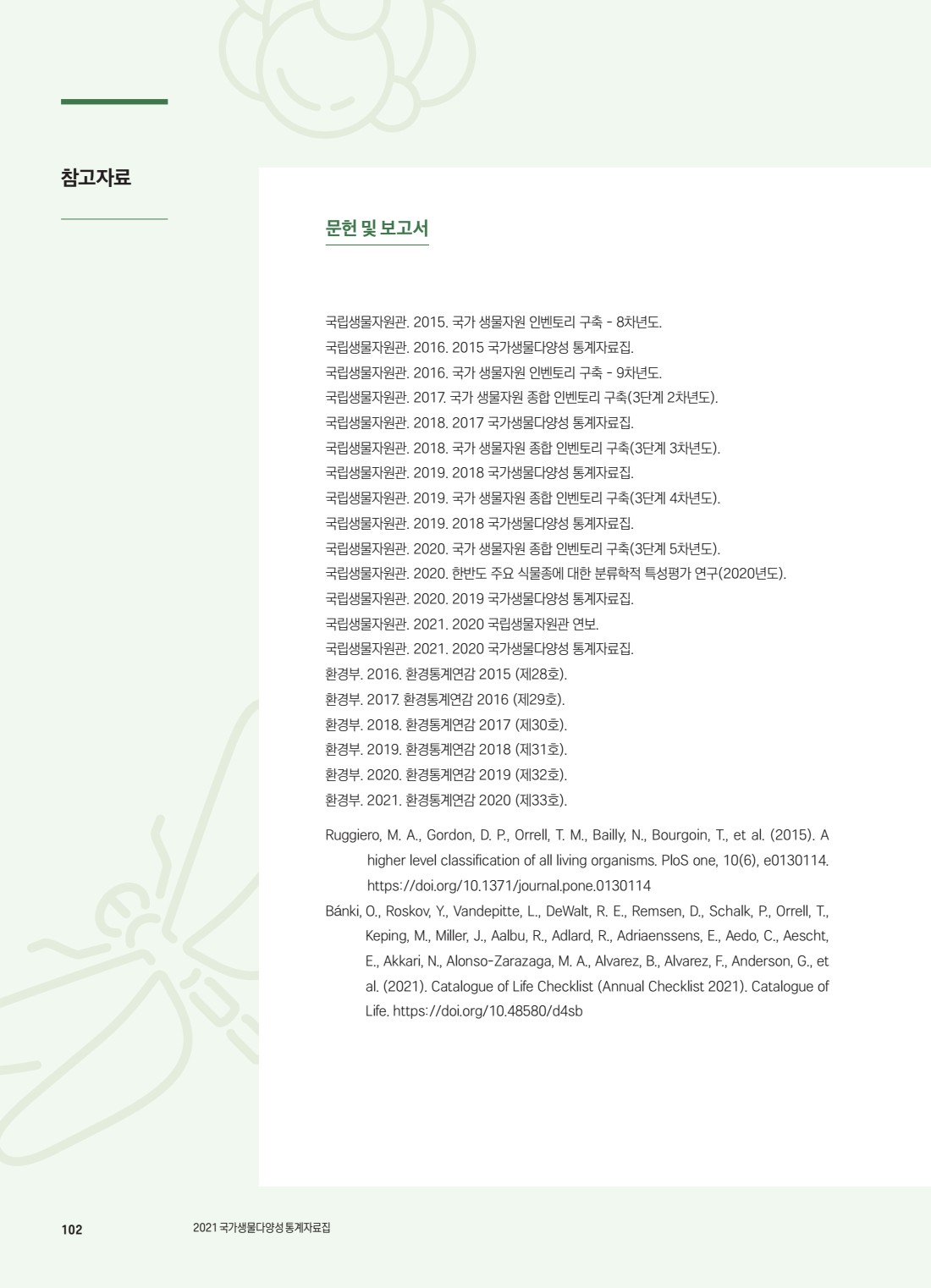 참고자료

문헌 및 보고서

국립생물자원관. 2015. 국가 생물자원 인벤토리 구축 - 8차년도.
국립생물자원관. 2016. 2015 국가생물다양성 통계자료집.
국립생물자원관. 2016. 국가 생물자원 인벤토리 구축 - 9차년도.
국립생물자원관. 2017. 국가 생물자원 종합 인벤토리 구축(3단계 2차년도).
국립생물자원관. 2018. 2017 국가생물다양성 통계자료집.
국립생물자원관. 2018. 국가 생물자원 종합 인벤토리 구축(3단계 3차년도).
국립생물자원관. 2019. 2018 국가생물다양성 통계자료집.
국립생물자원관. 2019. 국가 생물자원 종합 인벤토리 구축(3단계 4차년도).
국립생물자원관. 2019. 2018 국가생물다양성 통계자료집.
국립생물자원관. 2020. 국가 생물자원 종합 인벤토리 구축(3단계 5차년도).
국립생물자원관. 2020. 한반도 주요 식물종에 대한 분류학적 특성평가 연구(2020년도).
국립생물자원관. 2020. 2019 국가생물다양성 통계자료집.
국립생물자원관. 2021. 2020 국립생물자원관 연보.
국립생물자원관. 2021. 2020 국가생물다양성 통계자료집.
환경부. 2016. 환경통계연감 2015 (제28호).
환경부. 2017. 환경통계연감 2016 (제29호).
환경부. 2018. 환경통계연감 2017 (제30호).
환경부. 2019. 환경통계연감 2018 (제31호).
환경부. 2020. 환경통계연감 2019 (제32호).
환경부. 2021. 환경통계연감 2020 (제33호).

Ruggiero, M. A., Gordon, D. P., Orrell, T. M., Bailly, N., Bourgoin, T., et al. (2015). A higher level classification of all living organisms. PloS one, 10(6), e0130114. https://doi.org/10.1371/journal.pone.0130114
Bánki, O., Roskov, Y., Vandepitte, L., DeWalt, R. E., Remsen, D., Schalk, P., Orrell, T., Keping, M., Miller, J., Aalbu, R., Adlard, R., Adriaenssens, E., Aedo, C., Aescht, E., Akkari, N., Alonso-Zarazaga, M. A., Alvarez, B., Alvarez, F., Anderson, G., et al. (2021). Catalogue of Life Checklist (Annual Checklist 2021). Catalogue of Life. https://doi.org/10.48580/d4sb

102 2021 국가생물다양성 통계자료집